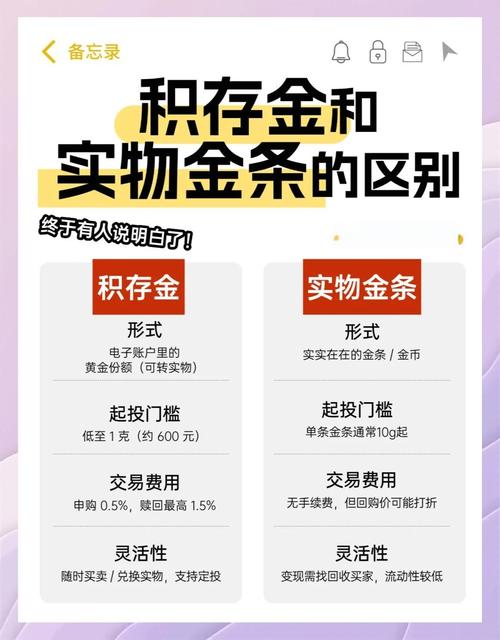 备忘录

积存金和实物金条的区别

终于有人说明白了!

积存金

形式
电子账户里的黄金份额（可转实物）

起投门槛
低至 1 克（约 600 元）

交易费用
申购 0.5%，赎回最高 1.5%

灵活性
随时买卖 / 兑换实物，支持定投

实物金条

形式
实实在在的金条 / 金币

起投门槛
单条金条通常10g起

交易费用
无手续费，但回购价可能打折

灵活性
变现需找回收买家，流动性较低